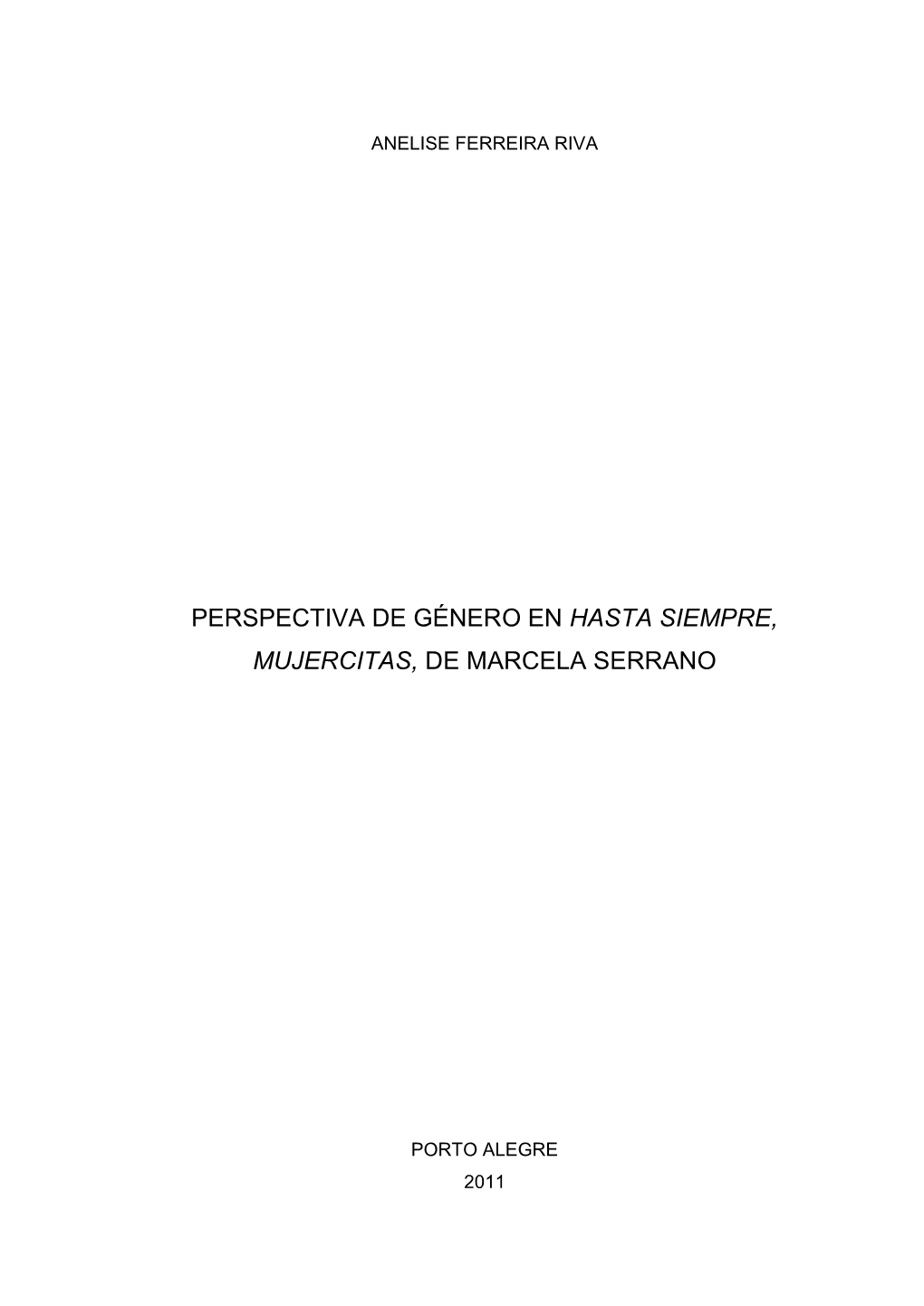 ANELISE FERREIRA RIVA

PERSPECTIVA DE GÉNERO EN HASTA SIEMPRE, MUJERCITAS, DE MARCELA SERRANO

PORTO ALEGRE
2011